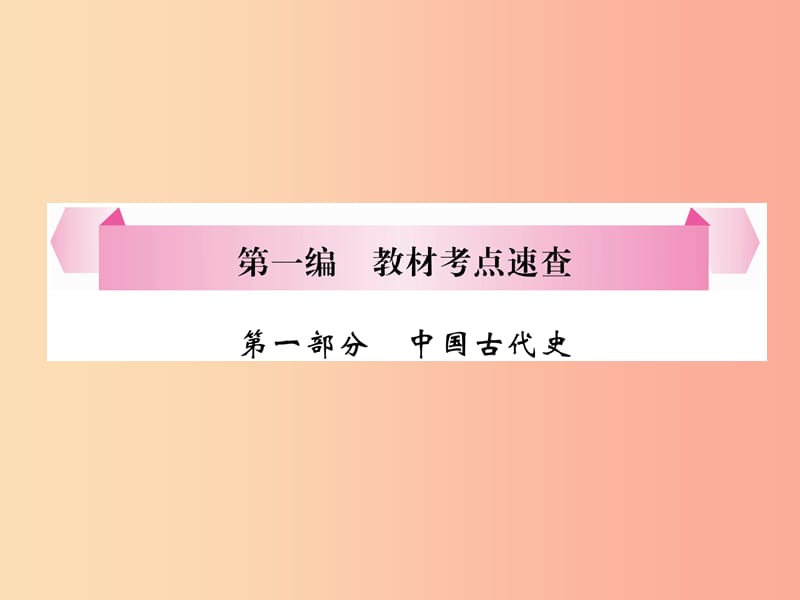 第一编　教材考点速查

第一部分　中国古代史